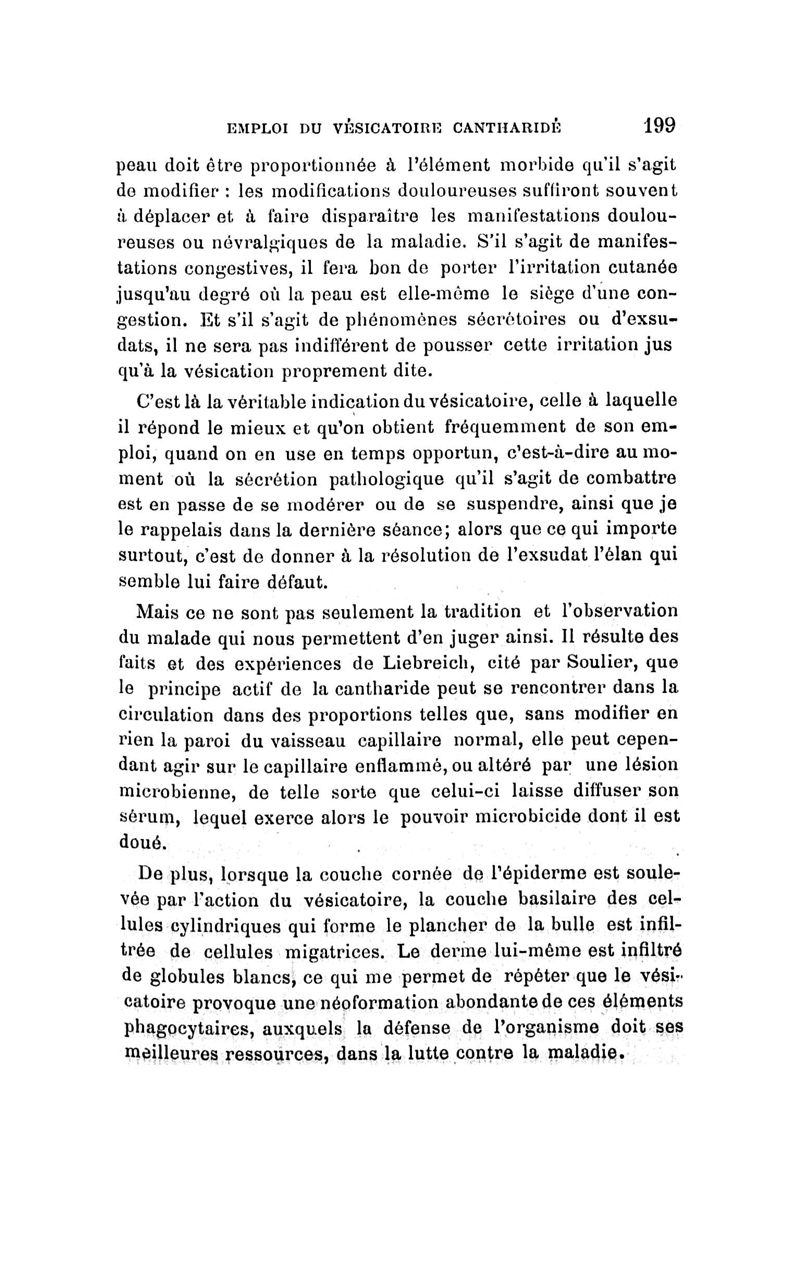 EMPLOI DU VÉSICATOIRE CANTHARIDÉ 199

peau doit être proportionnée à l'élément morbide qu'il s'agit de modifier : les modifications douloureuses suffiront souvent à déplacer et à faire disparaître les manifestations douloureuses ou névralgiques de la maladie. S'il s'agit de manifestations congestives, il fera bon de porter l'irritation cutanée jusqu'au degré où la peau est elle-même le siège d'une congestion. Et s'il s'agit de phénomènes sécrétoires ou d'exsudats, il ne sera pas indifférent de pousser cette irritation jus qu'à la vésication proprement dite.

C'est là la véritable indication du vésicatoire, celle à laquelle il répond le mieux et qu'on obtient fréquemment de son emploi, quand on en use en temps opportun, c'est-à-dire au moment où la sécrétion pathologique qu'il s'agit de combattre est en passe de se modérer ou de se suspendre, ainsi que je le rappelais dans la dernière séance; alors que ce qui importe surtout, c'est de donner à la résolution de l'exsudat l'élan qui semble lui faire défaut.

Mais ce ne sont pas seulement la tradition et l'observation du malade qui nous permettent d'en juger ainsi. Il résulte des faits et des expériences de Liebreich, cité par Soulier, que le principe actif de la cantharide peut se rencontrer dans la circulation dans des proportions telles que, sans modifier en rien la paroi du vaisseau capillaire normal, elle peut cependant agir sur le capillaire enflammé, ou altéré par une lésion microbienne, de telle sorte que celui-ci laisse diffuser son sérum, lequel exerce alors le pouvoir microbicide dont il est doué.

De plus, lorsque la couche cornée de l'épiderme est soulevée par l'action du vésicatoire, la couche basilaire des cellules cylindriques qui forme le plancher de la bulle est infiltrée de cellules migatrices. Le derme lui-même est infiltré de globules blancs, ce qui me permet de répéter que le vésicatoire provoque une néoformation abondante de ces éléments phagocytaires, auxquels la défense de l'organisme doit ses meilleures ressources, dans la lutte contre la maladie.